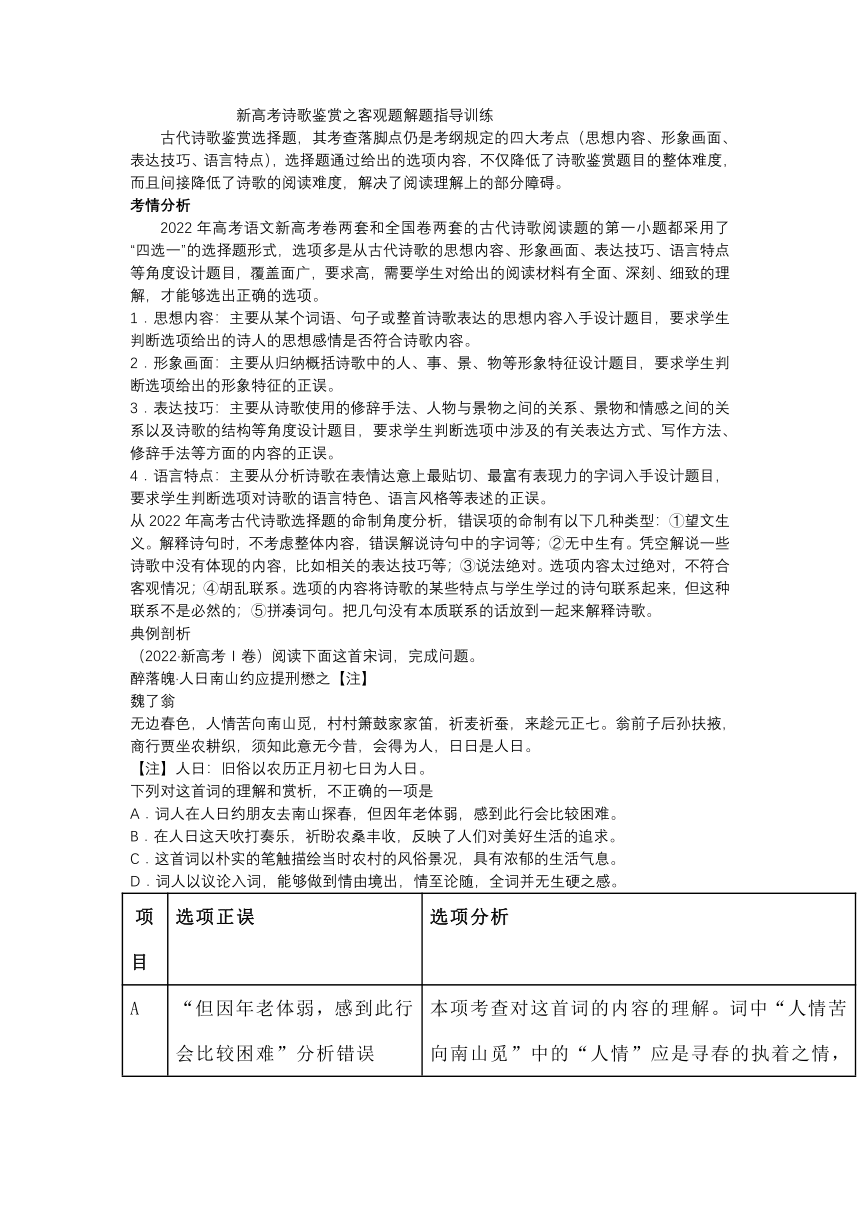 新高考诗歌鉴赏之客观题解题指导训练

古代诗歌鉴赏选择题，其考查落脚点仍是考纲规定的四大考点（思想内容、形象画面、表达技巧、语言特点），选择题通过给出的选项内容，不仅降低了诗歌鉴赏题目的整体难度，而且间接降低了诗歌的阅读难度，解决了阅读理解上的部分障碍。

考情分析

2022 年高考语文新高考卷两套和全国卷两套的古代诗歌阅读题的第一小题都采用了“四选一”的选择题形式，选项多是从古代诗歌的思想内容、形象画面、表达技巧、语言特点等角度设计题目，覆盖面广，要求高，需要学生对给出的阅读材料有全面、深刻、细致的理解，才能够选出正确的选项。

1．思想内容：主要从某个词语、句子或整首诗歌表达的思想内容入手设计题目，要求学生判断选项给出的诗人的思想感情是否符合诗歌内容。

2．形象画面：主要从归纳概括诗歌中的人、事、景、物等形象特征设计题目，要求学生判断选项给出的形象特征的正误。

3．表达技巧：主要从诗歌使用的修辞手法、人物与景物之间的关系、景物和情感之间的关系以及诗歌的结构等角度设计题目，要求学生判断选项中涉及的有关表达方式、写作方法、修辞手法等方面的内容的正误。

4．语言特点：主要从分析诗歌在表情达意上最贴切、最富有表现力的字词入手设计题目，要求学生判断选项对诗歌的语言特色、语言风格等表述的正误。

从 2022 年高考古代诗歌选择题的命制角度分析，错误项的命制有以下几种类型：①望文生义。解释诗句时，不考虑整体内容，错误解说诗句中的字词等；②无中生有。凭空解说一些诗歌中没有体现的内容，比如相关的表达技巧等；③说法绝对。选项内容太过绝对，不符合客观情况；④胡乱联系。选项的内容将诗歌的某些特点与学生学过的诗句联系起来，但这种联系不是必然的；⑤拼凑词句。把几句没有本质联系的话放到一起来解释诗歌。

典例剖析

（2022·新高考Ⅰ卷）阅读下面这首宋词，完成问题。

醉落魄·人日南山约应提刑懋之【注】

魏了翁

无边春色，人情苦向南山觅，村村箫鼓家家笛，祈麦祈蚕，来趁元正七。翁前子后孙扶掖，商行贾坐农耕织，须知此意无今昔，会得为人，日日是人日。

【注】人日：旧俗以农历正月初七日为人日。

下列对这首词的理解和赏析，不正确的一项是

A．词人在人日约朋友去南山探春，但因年老体弱，感到此行会比较困难。

B．在人日这天吹打奏乐，祈盼农桑丰收，反映了人们对美好生活的追求。

C．这首词以朴实的笔触描绘当时农村的风俗景况，具有浓郁的生活气息。

D．词人以议论入词，能够做到情由境出，情至论随，全词并无生硬之感。

| 项目 | 选项正误 | 选项分析 |
|---|---|---|
| A | “但因年老体弱，感到此行会比较困难”分析错误 | 本项考查对这首词的内容的理解。词中“人情苦向南山觅”中的“人情”应是寻春的执着之情， |